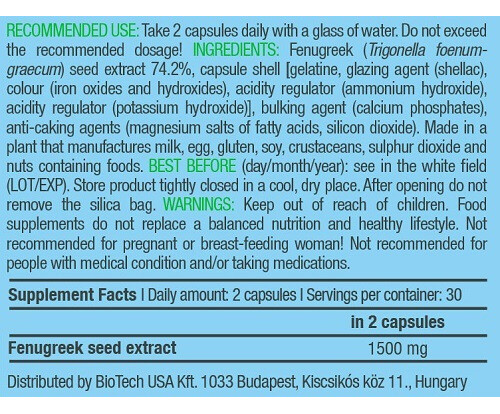 RECOMMENDED USE: Take 2 capsules daily with a glass of water. Do not exceed the recommended dosage! INGREDIENTS: Fenugreek (Trigonella foenum-graecum) seed extract 74.2%, capsule shell [gelatine, glazing agent (shellac), colour (iron oxides and hydroxides), acidity regulator (ammonium hydroxide), acidity regulator (potassium hydroxide)], bulking agent (calcium phosphates), anti-caking agents (magnesium salts of fatty acids, silicon dioxide). Made in a plant that manufactures milk, egg, gluten, soy, crustaceans, sulphur dioxide and nuts containing foods. BEST BEFORE (day/month/year): see in the white field (LOT/EXP). Store product tightly closed in a cool, dry place. After opening do not remove the silica bag. WARNINGS: Keep out of reach of children. Food supplements do not replace a balanced nutrition and healthy lifestyle. Not recommended for pregnant or breast-feeding woman! Not recommended for people with medical condition and/or taking medications.

Supplement Facts | Daily amount: 2 capsules | Servings per container: 30

| | in 2 capsules |
|---|---|
| Fenugreek seed extract | 1500 mg |

Distributed by BioTech USA Kft. 1033 Budapest, Kiscsikós köz 11., Hungary